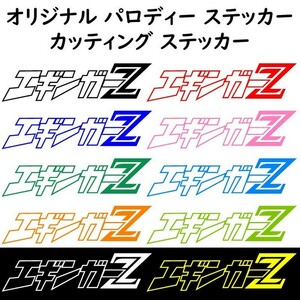 オリジナル パロディー ステッカー
カッティング ステッカー

エギンガーZ
エギンガーZ
エギンガーZ
エギンガーZ
エギンガーZ
エギンガーZ
エギンガーZ
エギンガーZ
エギンガーZ
エギンガーZ